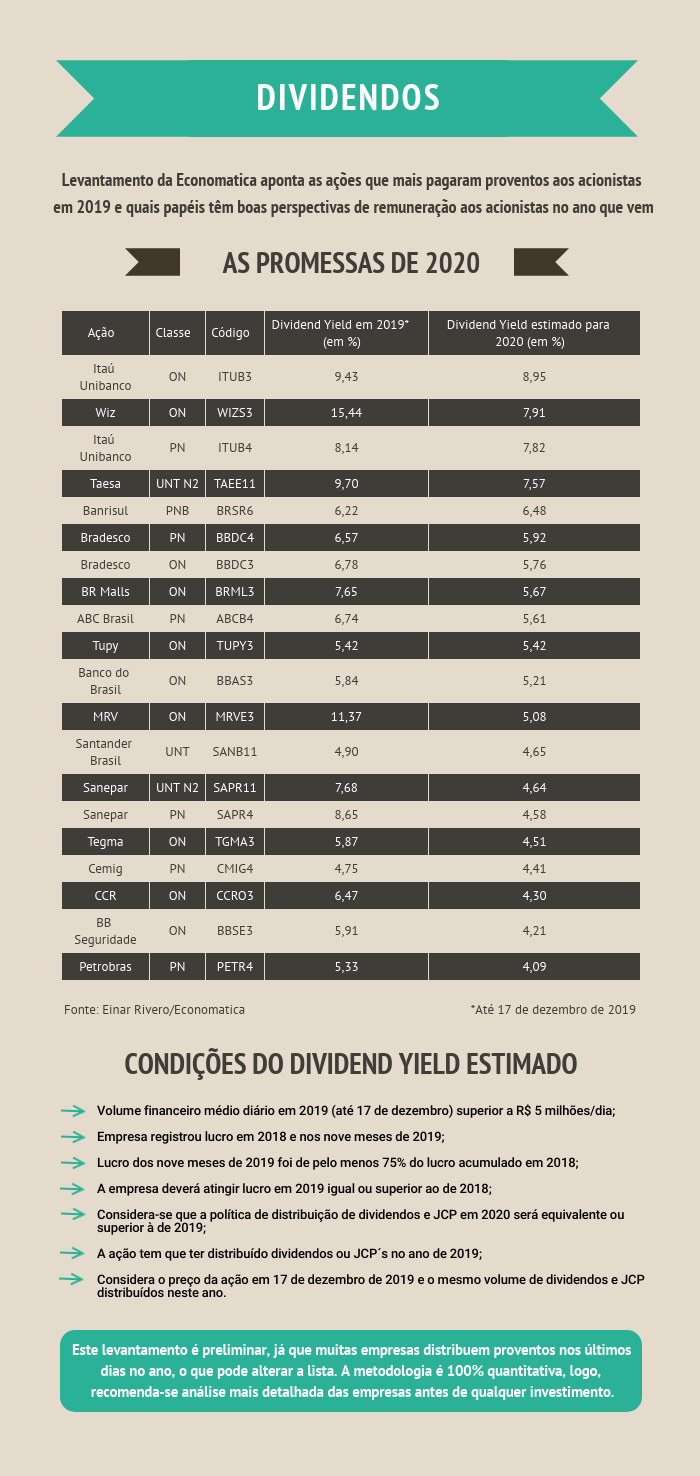 DIVIDENDOS

Levantamento da Economatica aponta as ações que mais pagaram proventos aos acionistas em 2019 e quais papéis têm boas perspectivas de remuneração aos acionistas no ano que vem

AS PROMESSAS DE 2020

| Ação | Classe | Código | Dividend Yield em 2019* (em %) | Dividend Yield estimado para 2020 (em %) |
|---|---|---|---|---|
| Itaú Unibanco | ON | ITUB3 | 9,43 | 8,95 |
| Wiz | ON | WIZS3 | 15,44 | 7,91 |
| Itaú Unibanco | PN | ITUB4 | 8,14 | 7,82 |
| Taesa | UNT N2 | TAEE11 | 9,70 | 7,57 |
| Banrisul | PNB | BRSR6 | 6,22 | 6,48 |
| Bradesco | PN | BBDC4 | 6,57 | 5,92 |
| Bradesco | ON | BBDC3 | 6,78 | 5,76 |
| BR Malls | ON | BRML3 | 7,65 | 5,67 |
| ABC Brasil | PN | ABCB4 | 6,74 | 5,61 |
| Tupy | ON | TUPY3 | 5,42 | 5,42 |
| Banco do Brasil | ON | BBAS3 | 5,84 | 5,21 |
| MRV | ON | MRVE3 | 11,37 | 5,08 |
| Santander Brasil | UNT | SANB11 | 4,90 | 4,65 |
| Sanepar | UNT N2 | SAPR11 | 7,68 | 4,64 |
| Sanepar | PN | SAPR4 | 8,65 | 4,58 |
| Tegma | ON | TGMA3 | 5,87 | 4,51 |
| Cemig | PN | CMIG4 | 4,75 | 4,41 |
| CCR | ON | CCRO3 | 6,47 | 4,30 |
| BB Seguridade | ON | BBSE3 | 5,91 | 4,21 |
| Petrobras | PN | PETR4 | 5,33 | 4,09 |

Fonte: Einar Rivero/Economatica

*Até 17 de dezembro de 2019

CONDIÇÕES DO DIVIDEND YIELD ESTIMADO

Volume financeiro médio diário em 2019 (até 17 de dezembro) superior a R$ 5 milhões/dia;

Empresa registrou lucro em 2018 e nos nove meses de 2019;

Lucro dos nove meses de 2019 foi de pelo menos 75% do lucro acumulado em 2018;

A empresa deverá atingir lucro em 2019 igual ou superior ao de 2018;

Considera-se que a política de distribuição de dividendos e JCP em 2020 será equivalente ou superior à de 2019;

A ação tem que ter distribuído dividendos ou JCP´s no ano de 2019;

Considera o preço da ação em 17 de dezembro de 2019 e o mesmo volume de dividendos e JCP distribuídos neste ano.

Este levantamento é preliminar, já que muitas empresas distribuem proventos nos últimos dias no ano, o que pode alterar a lista. A metodologia é 100% quantitativa, logo, recomenda-se análise mais detalhada das empresas antes de qualquer investimento.